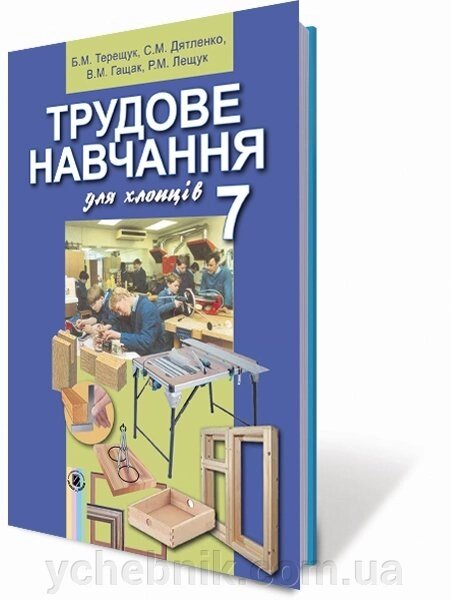 Б.М. Терещук, С.М. Дятленко, В.М. Гащак, Р.М. Лещук

ТРУДОВЕ НАВЧАННЯ

для хлопців 7

ychebnik.com.ua